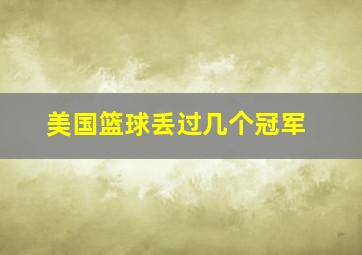 美国篮球丢过几个冠军